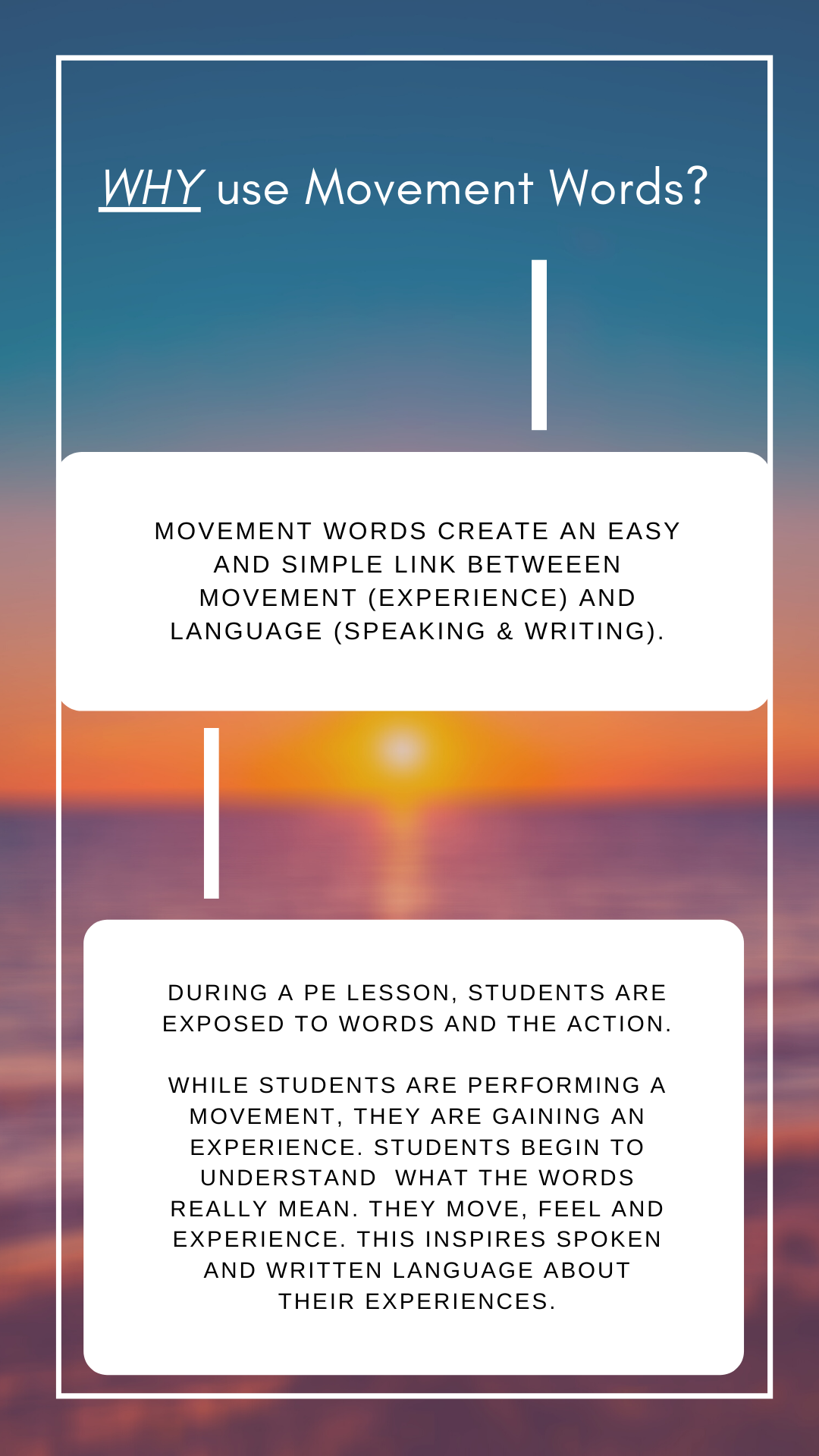 WHY use Movement Words?

MOVEMENT WORDS CREATE AN EASY AND SIMPLE LINK BETWEEEN MOVEMENT (EXPERIENCE) AND LANGUAGE (SPEAKING & WRITING).

DURING A PE LESSON, STUDENTS ARE EXPOSED TO WORDS AND THE ACTION.

WHILE STUDENTS ARE PERFORMING A MOVEMENT, THEY ARE GAINING AN EXPERIENCE. STUDENTS BEGIN TO UNDERSTAND WHAT THE WORDS REALLY MEAN. THEY MOVE, FEEL AND EXPERIENCE. THIS INSPIRES SPOKEN AND WRITTEN LANGUAGE ABOUT THEIR EXPERIENCES.